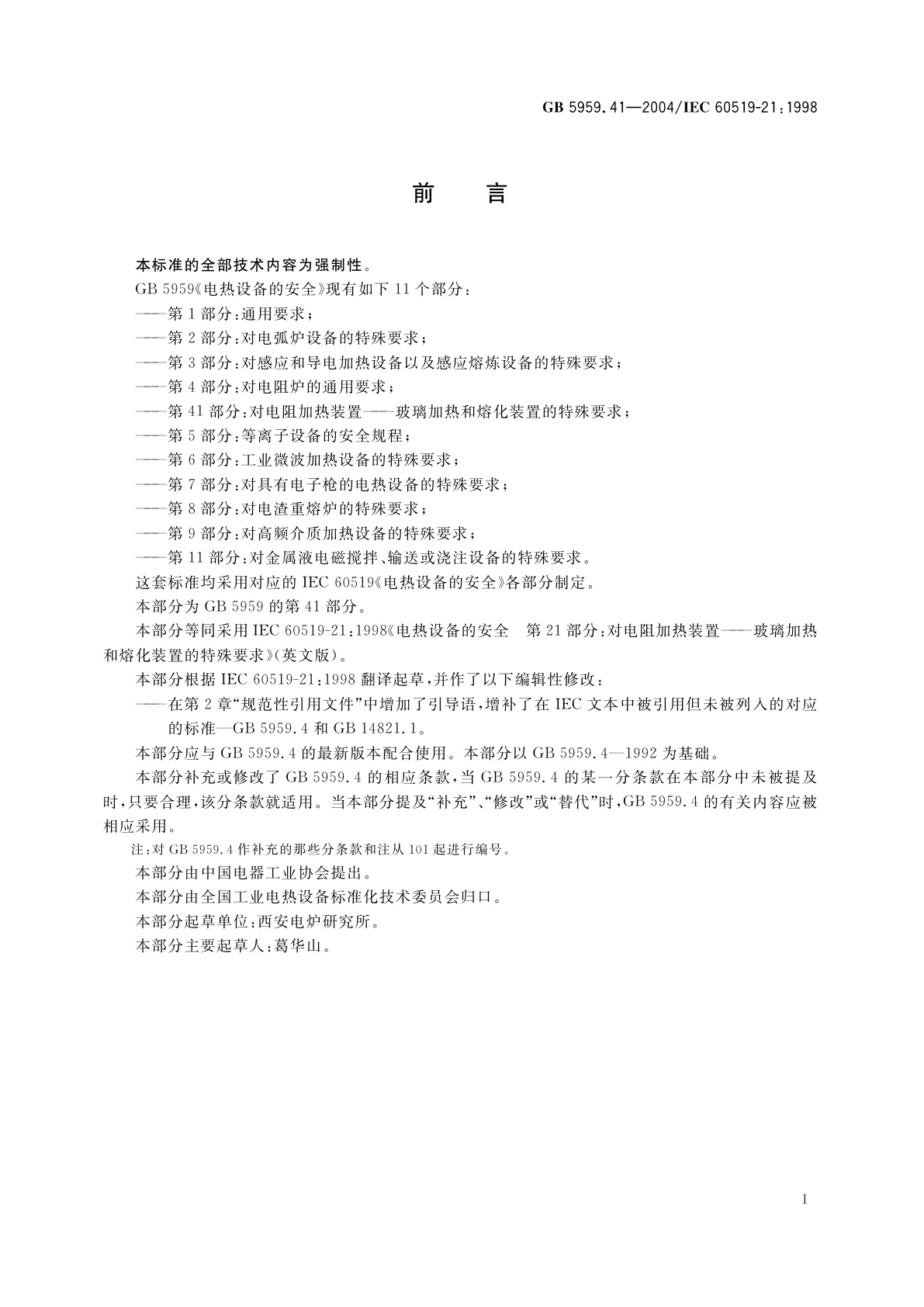 GB 5959.41—2004/IEC 60519-21:1998

前　言

本标准的全部技术内容为强制性。

GB 5959《电热设备的安全》现有如下 11 个部分：

——第 1 部分：通用要求；

——第 2 部分：对电弧炉设备的特殊要求；

——第 3 部分：对感应和导电加热设备以及感应熔炼设备的特殊要求；

——第 4 部分：对电阻炉的通用要求；

——第 41 部分：对电阻加热装置——玻璃加热和熔化装置的特殊要求；

——第 5 部分：等离子设备的安全规程；

——第 6 部分：工业微波加热设备的特殊要求；

——第 7 部分：对具有电子枪的电热设备的特殊要求；

——第 8 部分：对电渣重熔炉的特殊要求；

——第 9 部分：对高频介质加热设备的特殊要求；

——第 11 部分：对金属液电磁搅拌、输送或浇注设备的特殊要求。

这套标准均采用对应的 IEC 60519《电热设备的安全》各部分制定。

本部分为 GB 5959 的第 41 部分。

本部分等同采用 IEC 60519-21:1998《电热设备的安全　第 21 部分：对电阻加热装置——玻璃加热和熔化装置的特殊要求》(英文版)。

本部分根据 IEC 60519-21:1998 翻译起草，并作了以下编辑性修改：

——在第 2 章“规范性引用文件”中增加了引导语，增补了在 IEC 文本中被引用但未被列入的对应的标准—GB 5959.4 和 GB 14821.1。

本部分应与 GB 5959.4 的最新版本配合使用。本部分以 GB 5959.4—1992 为基础。

本部分补充或修改了 GB 5959.4 的相应条款，当 GB 5959.4 的某一分条款在本部分中未被提及时，只要合理，该分条款就适用。当本部分提及“补充”、“修改”或“替代”时，GB 5959.4 的有关内容应被相应采用。

注：对 GB 5959.4 作补充的那些分条款和注从 101 起进行编号。

本部分由中国电器工业协会提出。

本部分由全国工业电热设备标准化技术委员会归口。

本部分起草单位：西安电炉研究所。

本部分主要起草人：葛华山。

I